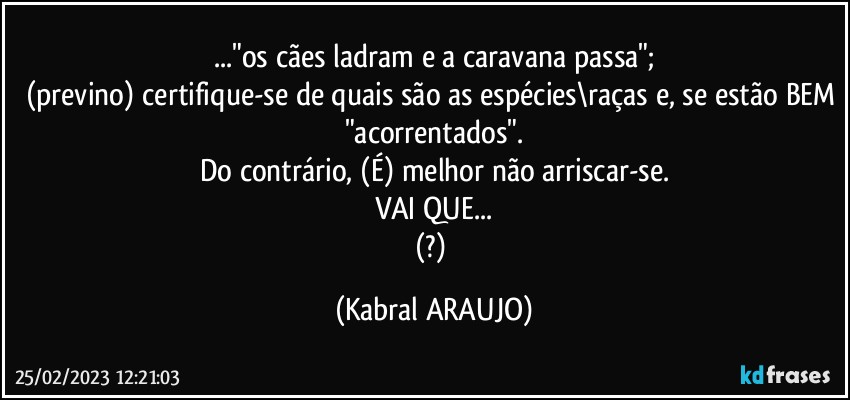 ..."os cães ladram e a caravana passa";
(previno) certifique-se de quais são as espécies\raças e, se estão BEM "acorrentados".
Do contrário, (É) melhor não arriscar-se.
VAI QUE...
(?)

(Kabral ARAUJO)

25/02/2023 12:21:03

kdfrases